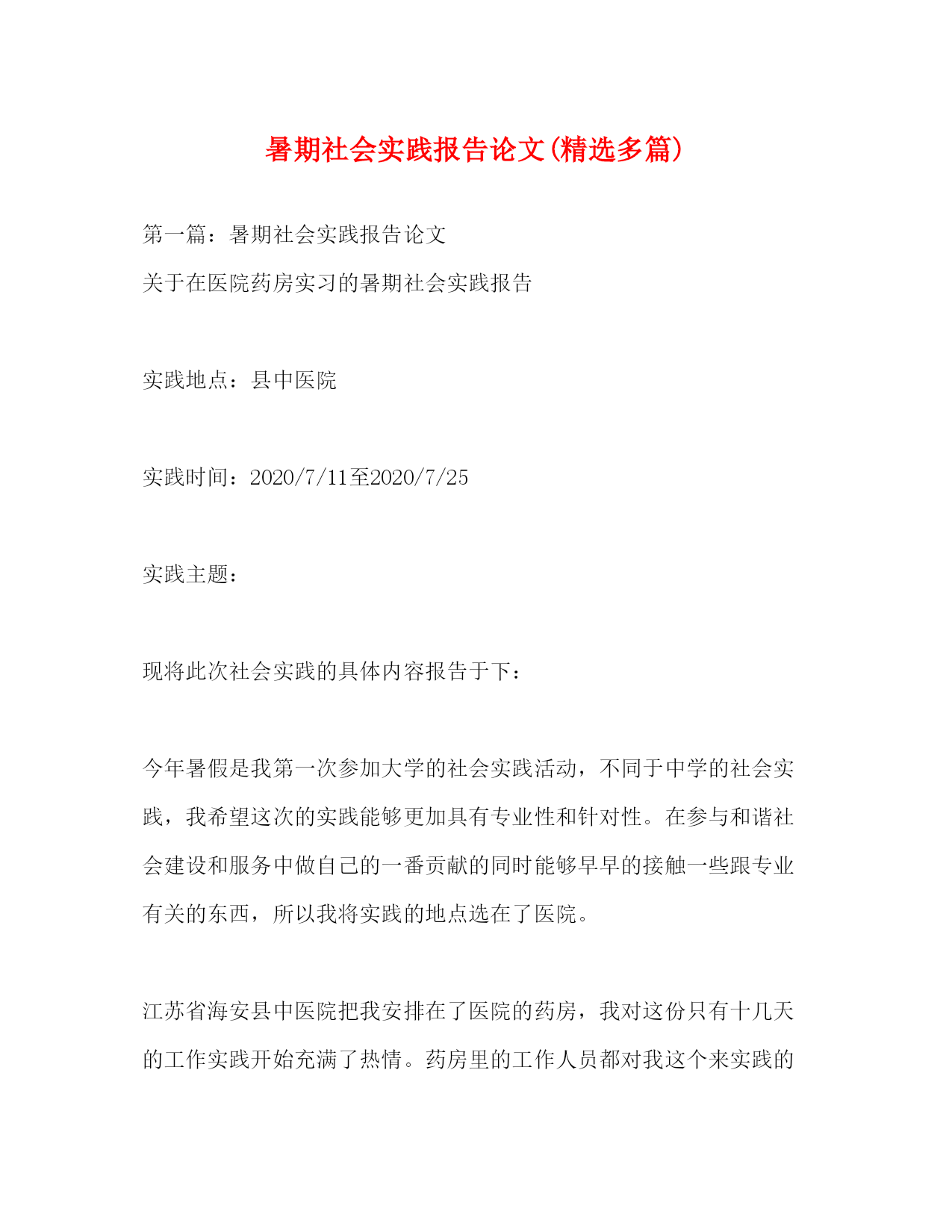 暑期社会实践报告论文(精选多篇)

第一篇：暑期社会实践报告论文

关于在医院药房实习的暑期社会实践报告

实践地点：县中医院

实践时间：2020/7/11至2020/7/25

实践主题：

现将此次社会实践的具体内容报告于下：

今年暑假是我第一次参加大学的社会实践活动，不同于中学的社会实践，我希望这次的实践能够更加具有专业性和针对性。在参与和谐社会建设和服务中做自己的一番贡献的同时能够早早的接触一些跟专业有关的东西，所以我将实践的地点选在了医院。

江苏省海安县中医院把我安排在了医院的药房，我对这份只有十几天的工作实践开始充满了热情。药房里的工作人员都对我这个来实践的